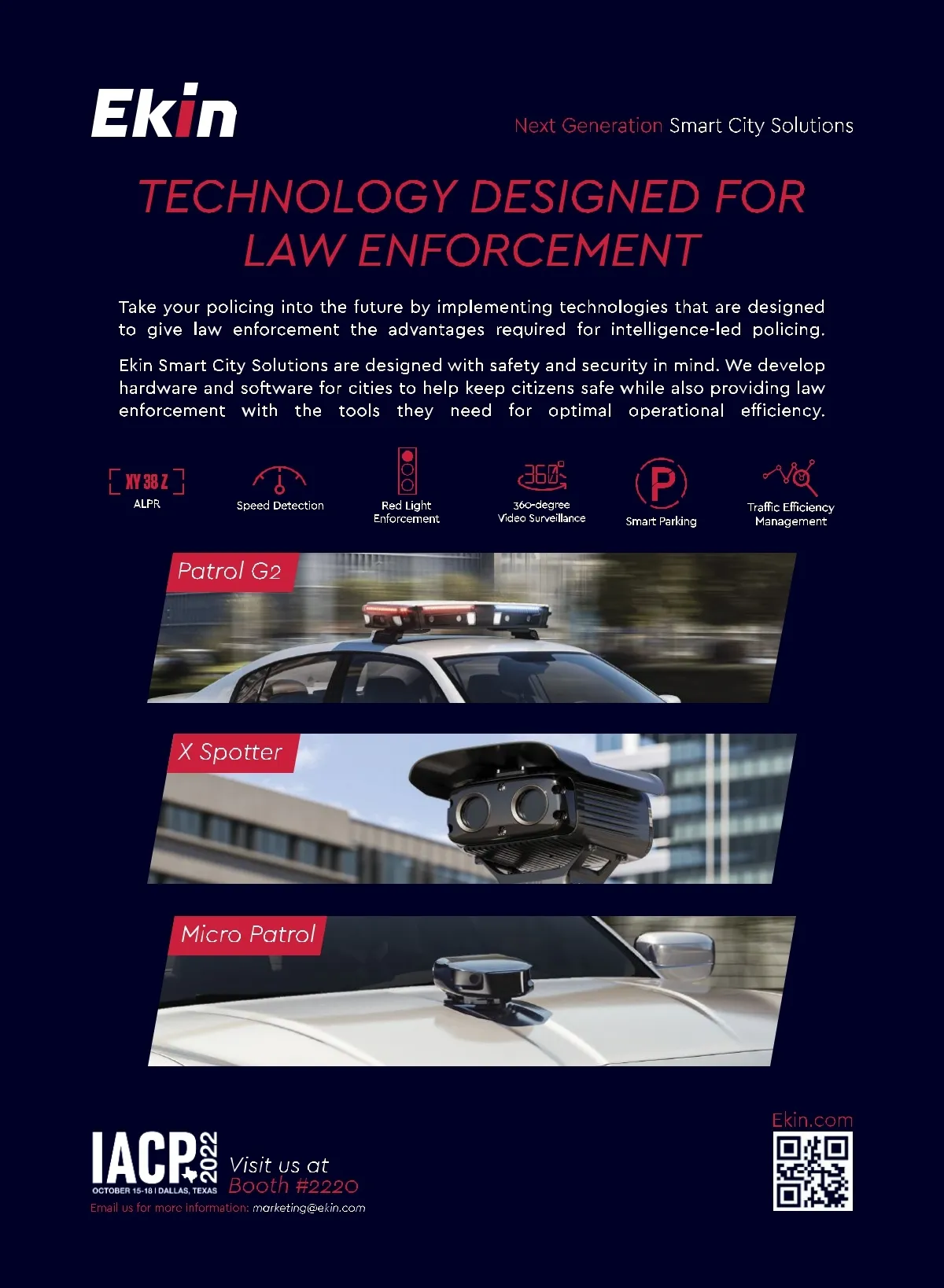 Ekin

Next Generation Smart City Solutions

TECHNOLOGY DESIGNED FOR LAW ENFORCEMENT

Take your policing into the future by implementing technologies that are designed to give law enforcement the advantages required for intelligence-led policing.

Ekin Smart City Solutions are designed with safety and security in mind. We develop hardware and software for cities to help keep citizens safe while also providing law enforcement with the tools they need for optimal operational efficiency.

XY 38 Z
ALPR

Speed Detection

Red Light Enforcement

360
360-degree Video Surveillance

P
Smart Parking

Traffic Efficiency Management

Patrol G2

X Spotter

Micro Patrol

IACP 2022
OCTOBER 15-18 | DALLAS, TEXAS

Visit us at Booth #2220

Email us for more information: marketing@ekin.com

Ekin.com